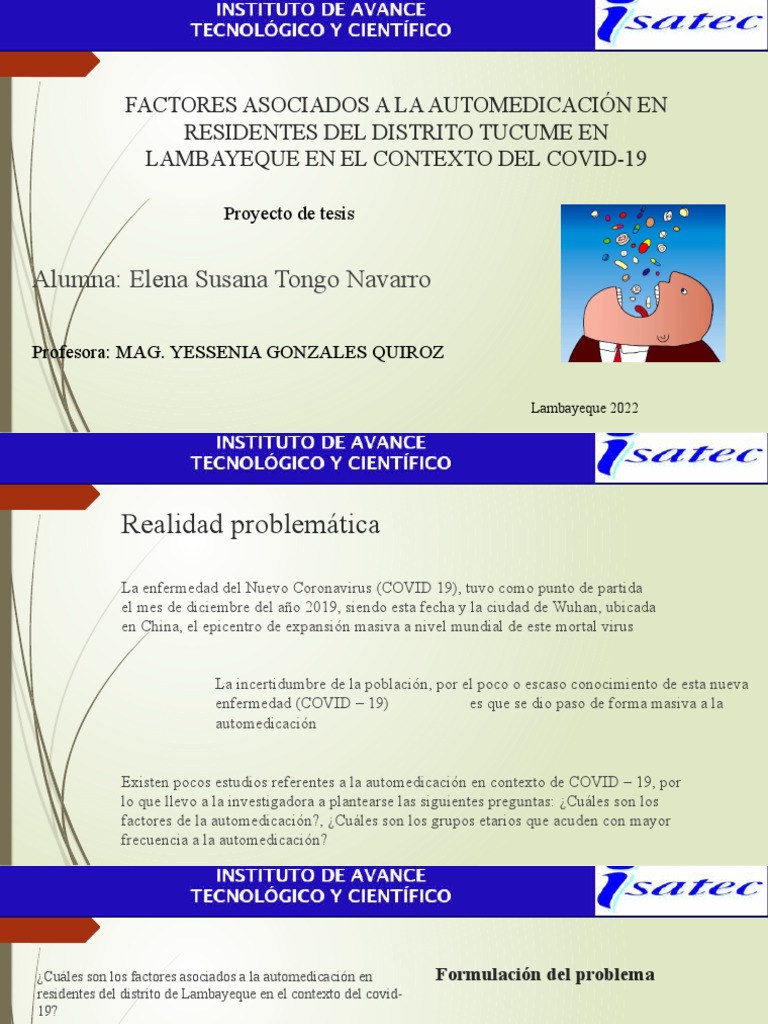 INSTITUTO DE AVANCE TECNOLÓGICO Y CIENTÍFICO

isatec

FACTORES ASOCIADOS A LA AUTOMEDICACIÓN EN RESIDENTES DEL DISTRITO TUCUME EN LAMBAYEQUE EN EL CONTEXTO DEL COVID-19

Proyecto de tesis

Alumna: Elena Susana Tongo Navarro

Profesora: MAG. YESSENIA GONZALES QUIROZ

Lambayeque 2022

INSTITUTO DE AVANCE TECNOLÓGICO Y CIENTÍFICO

isatec

Realidad problemática

La enfermedad del Nuevo Coronavirus (COVID 19), tuvo como punto de partida el mes de diciembre del año 2019, siendo esta fecha y la ciudad de Wuhan, ubicada en China, el epicentro de expansión masiva a nivel mundial de este mortal virus

La incertidumbre de la población, por el poco o escaso conocimiento de esta nueva enfermedad (COVID – 19) es que se dio paso de forma masiva a la automedicación

Existen pocos estudios referentes a la automedicación en contexto de COVID – 19, por lo que llevo a la investigadora a plantearse las siguientes preguntas: ¿Cuáles son los factores de la automedicación?, ¿Cuáles son los grupos etarios que acuden con mayor frecuencia a la automedicación?

INSTITUTO DE AVANCE TECNOLÓGICO Y CIENTÍFICO

isatec

¿Cuáles son los factores asociados a la automedicación en residentes del distrito de Lambayeque en el contexto del covid-19?

Formulación del problema